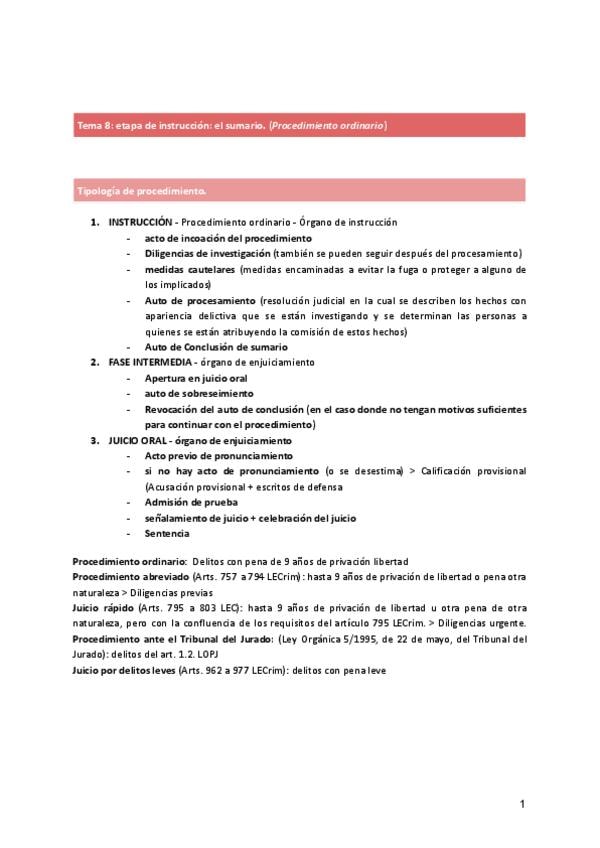 Tema 8: etapa de instrucción: el sumario. (Procedimiento ordinario)

Tipología de procedimiento.

1. INSTRUCCIÓN - Procedimiento ordinario - Órgano de instrucción
- acto de incoación del procedimiento
- Diligencias de investigación (también se pueden seguir después del procesamiento)
- medidas cautelares (medidas encaminadas a evitar la fuga o proteger a alguno de los implicados)
- Auto de procesamiento (resolución judicial en la cual se describen los hechos con apariencia delictiva que se están investigando y se determinan las personas a quienes se están atribuyendo la comisión de estos hechos)
- Auto de Conclusión de sumario
2. FASE INTERMEDIA - órgano de enjuiciamiento
- Apertura en juicio oral
- auto de sobreseimiento
- Revocación del auto de conclusión (en el caso donde no tengan motivos suficientes para continuar con el procedimiento)
3. JUICIO ORAL - órgano de enjuiciamiento
- Acto previo de pronunciamiento
- si no hay acto de pronunciamiento (o se desestima) > Calificación provisional (Acusación provisional + escritos de defensa
- Admisión de prueba
- señalamiento de juicio + celebración del juicio
- Sentencia

Procedimiento ordinario: Delitos con pena de 9 años de privación libertad
Procedimiento abreviado (Arts. 757 a 794 LECrim): hasta 9 años de privación de libertad o pena otra naturaleza > Diligencias previas
Juicio rápido (Arts. 795 a 803 LEC): hasta 9 años de privación de libertad u otra pena de otra naturaleza, pero con la confluencia de los requisitos del artículo 795 LECrim. > Diligencias urgente.
Procedimiento ante el Tribunal del Jurado: (Ley Orgánica 5/1995, de 22 de mayo, del Tribunal del Jurado): delitos del art. 1.2. LOPJ
Juicio por delitos leves (Arts. 962 a 977 LECrim): delitos con pena leve

1